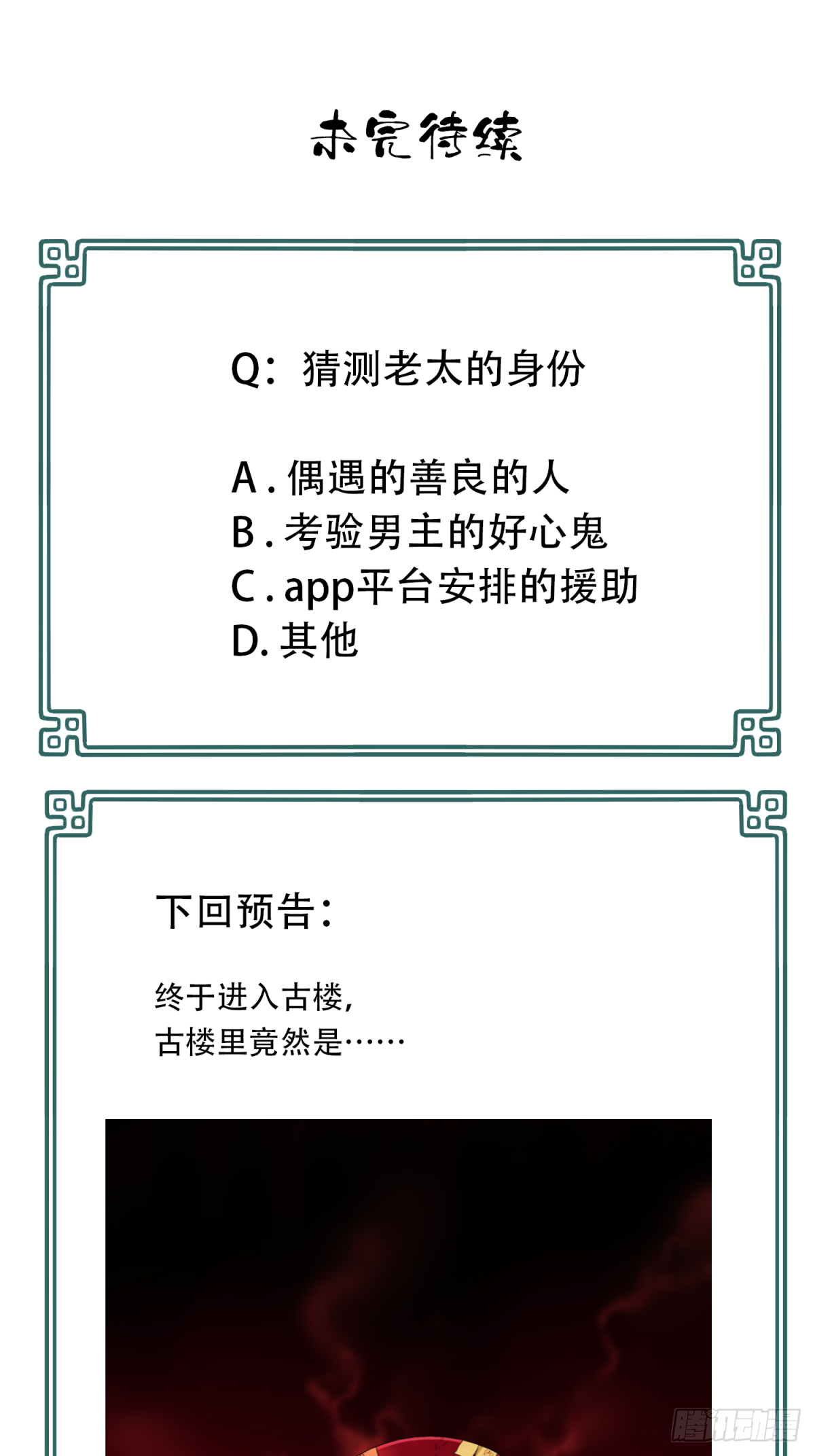 未完待续

Q：猜测老太的身份

A . 偶遇的善良的人
B . 考验男主的好心鬼
C . app平台安排的援助
D. 其他

下回预告：

终于进入古楼，
古楼里竟然是……

腾讯动漫